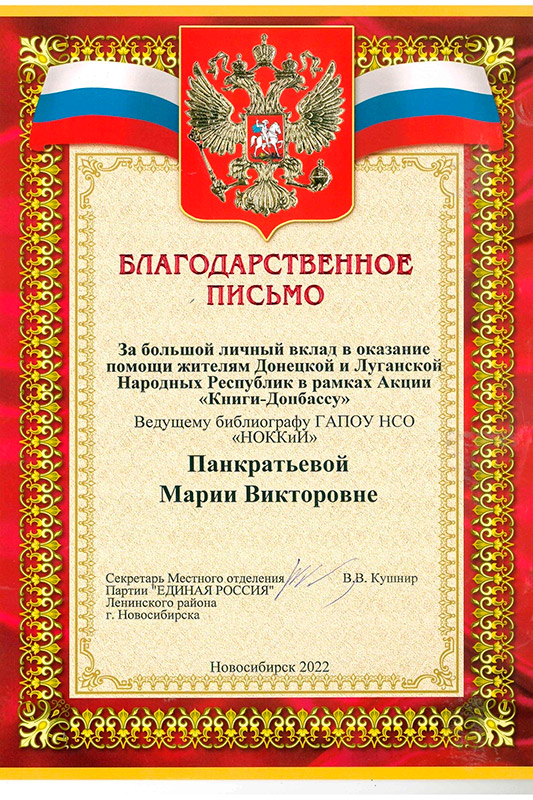 БЛАГОДАРСТВЕННОЕ ПИСЬМО

За большой личный вклад в оказание помощи жителям Донецкой и Луганской Народных Республик в рамках Акции «Книги-Донбассу»

Ведущему библиографу ГАПОУ НСО «НОККиИ»

Панкратьевой
Марии Викторовне

Секретарь Местного отделения Партии "ЕДИНАЯ РОССИЯ" Ленинского района г. Новосибирска

В.В. Кушнир

Новосибирск 2022